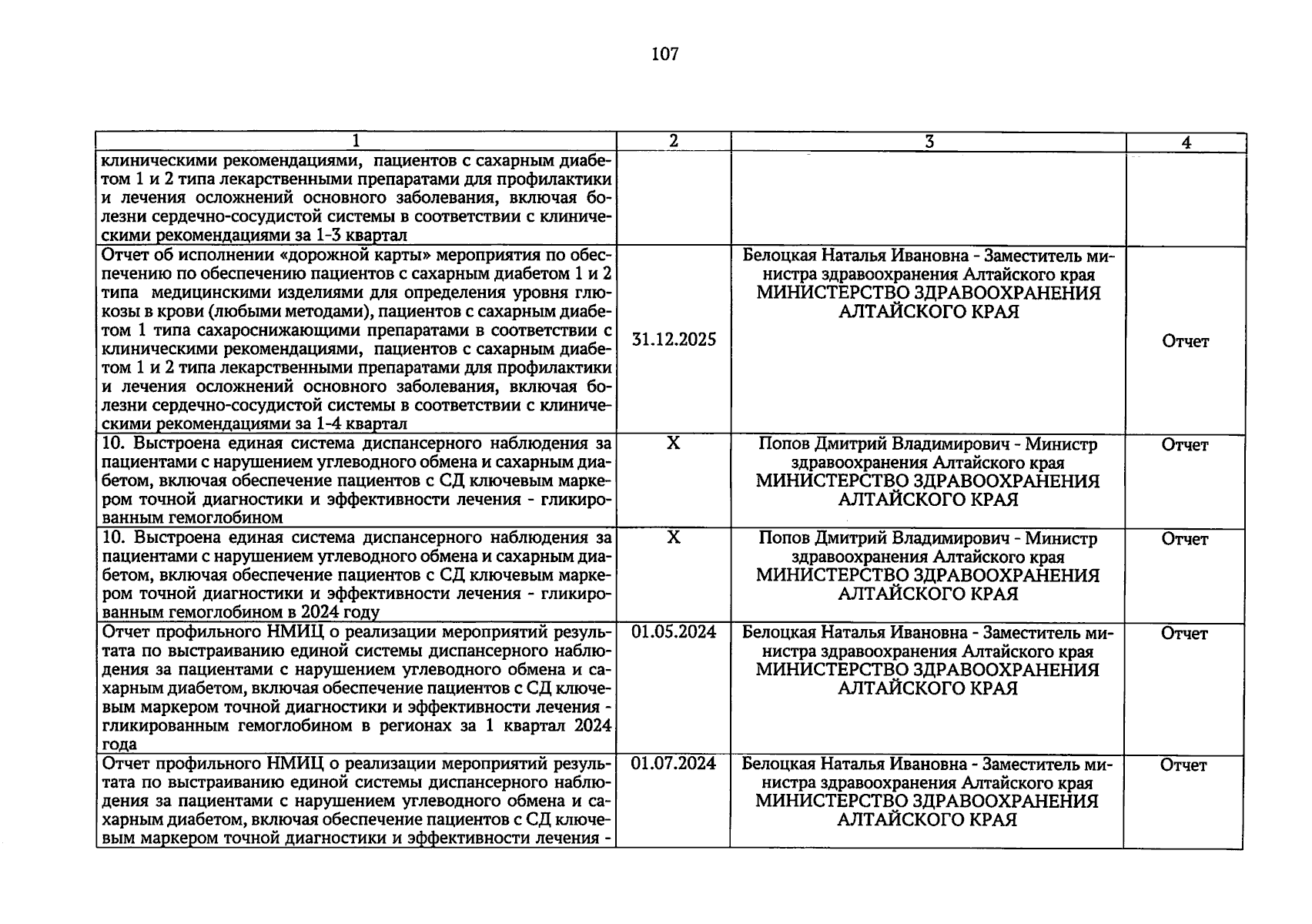 107

| 1 | 2 | 3 | 4 |
|---|---|---|---|
| клиническими рекомендациями, пациентов с сахарным диабетом 1 и 2 типа лекарственными препаратами для профилактики и лечения осложнений основного заболевания, включая болезни сердечно-сосудистой системы в соответствии с клиническими рекомендациями за 1-3 квартал | | | |
| Отчет об исполнении «дорожной карты» мероприятия по обеспечению по обеспечению пациентов с сахарным диабетом 1 и 2 типа медицинскими изделиями для определения уровня глюкозы в крови (любыми методами), пациентов с сахарным диабетом 1 типа сахароснижающими препаратами в соответствии с клиническими рекомендациями, пациентов с сахарным диабетом 1 и 2 типа лекарственными препаратами для профилактики и лечения осложнений основного заболевания, включая болезни сердечно-сосудистой системы в соответствии с клиническими рекомендациями за 1-4 квартал | 31.12.2025 | Белоцкая Наталья Ивановна - Заместитель министра здравоохранения Алтайского края МИНИСТЕРСТВО ЗДРАВООХРАНЕНИЯ АЛТАЙСКОГО КРАЯ | Отчет |
| 10. Выстроена единая система диспансерного наблюдения за пациентами с нарушением углеводного обмена и сахарным диабетом, включая обеспечение пациентов с СД ключевым маркером точной диагностики и эффективности лечения - гликированным гемоглобином | X | Попов Дмитрий Владимирович - Министр здравоохранения Алтайского края МИНИСТЕРСТВО ЗДРАВООХРАНЕНИЯ АЛТАЙСКОГО КРАЯ | Отчет |
| 10. Выстроена единая система диспансерного наблюдения за пациентами с нарушением углеводного обмена и сахарным диабетом, включая обеспечение пациентов с СД ключевым маркером точной диагностики и эффективности лечения - гликированным гемоглобином в 2024 году | X | Попов Дмитрий Владимирович - Министр здравоохранения Алтайского края МИНИСТЕРСТВО ЗДРАВООХРАНЕНИЯ АЛТАЙСКОГО КРАЯ | Отчет |
| Отчет профильного НМИЦ о реализации мероприятий результата по выстраиванию единой системы диспансерного наблюдения за пациентами с нарушением углеводного обмена и сахарным диабетом, включая обеспечение пациентов с СД ключевым маркером точной диагностики и эффективности лечения - гликированным гемоглобином в регионах за 1 квартал 2024 года | 01.05.2024 | Белоцкая Наталья Ивановна - Заместитель министра здравоохранения Алтайского края МИНИСТЕРСТВО ЗДРАВООХРАНЕНИЯ АЛТАЙСКОГО КРАЯ | Отчет |
| Отчет профильного НМИЦ о реализации мероприятий результата по выстраиванию единой системы диспансерного наблюдения за пациентами с нарушением углеводного обмена и сахарным диабетом, включая обеспечение пациентов с СД ключевым маркером точной диагностики и эффективности лечения - | 01.07.2024 | Белоцкая Наталья Ивановна - Заместитель министра здравоохранения Алтайского края МИНИСТЕРСТВО ЗДРАВООХРАНЕНИЯ АЛТАЙСКОГО КРАЯ | Отчет |